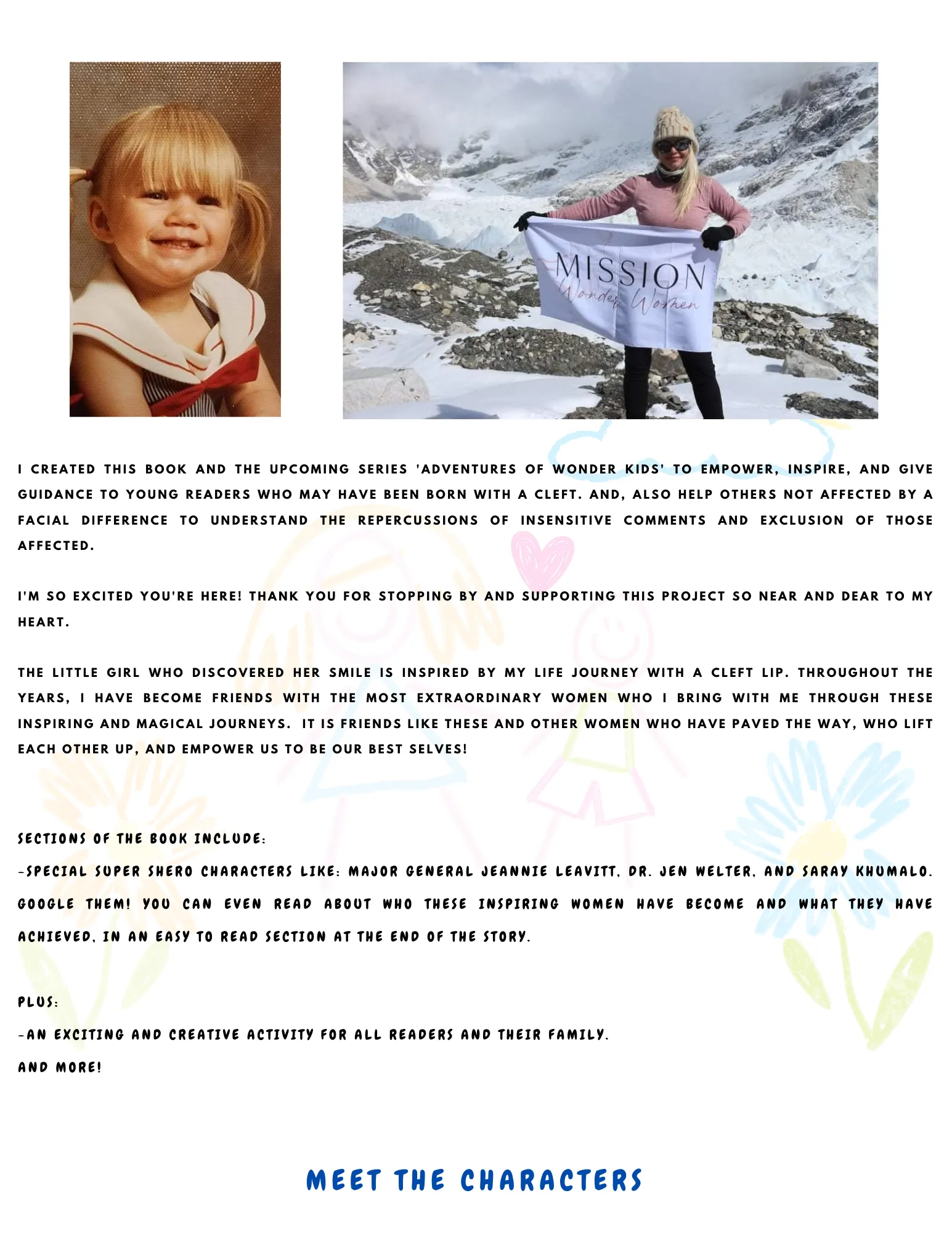 MISSION
Wonder Women

I CREATED THIS BOOK AND THE UPCOMING SERIES 'ADVENTURES OF WONDER KIDS' TO EMPOWER, INSPIRE, AND GIVE GUIDANCE TO YOUNG READERS WHO MAY HAVE BEEN BORN WITH A CLEFT. AND, ALSO HELP OTHERS NOT AFFECTED BY A FACIAL DIFFERENCE TO UNDERSTAND THE REPERCUSSIONS OF INSENSITIVE COMMENTS AND EXCLUSION OF THOSE AFFECTED.

I'M SO EXCITED YOU'RE HERE! THANK YOU FOR STOPPING BY AND SUPPORTING THIS PROJECT SO NEAR AND DEAR TO MY HEART.

THE LITTLE GIRL WHO DISCOVERED HER SMILE IS INSPIRED BY MY LIFE JOURNEY WITH A CLEFT LIP. THROUGHOUT THE YEARS, I HAVE BECOME FRIENDS WITH THE MOST EXTRAORDINARY WOMEN WHO I BRING WITH ME THROUGH THESE INSPIRING AND MAGICAL JOURNEYS. IT IS FRIENDS LIKE THESE AND OTHER WOMEN WHO HAVE PAVED THE WAY, WHO LIFT EACH OTHER UP, AND EMPOWER US TO BE OUR BEST SELVES!

SECTIONS OF THE BOOK INCLUDE:

-SPECIAL SUPER SHERO CHARACTERS LIKE: MAJOR GENERAL JEANNIE LEAVITT, DR. JEN WELTER, AND SARAY KHUMALO. GOOGLE THEM! YOU CAN EVEN READ ABOUT WHO THESE INSPIRING WOMEN HAVE BECOME AND WHAT THEY HAVE ACHIEVED, IN AN EASY TO READ SECTION AT THE END OF THE STORY.

PLUS:

-AN EXCITING AND CREATIVE ACTIVITY FOR ALL READERS AND THEIR FAMILY.

AND MORE!

MEET THE CHARACTERS